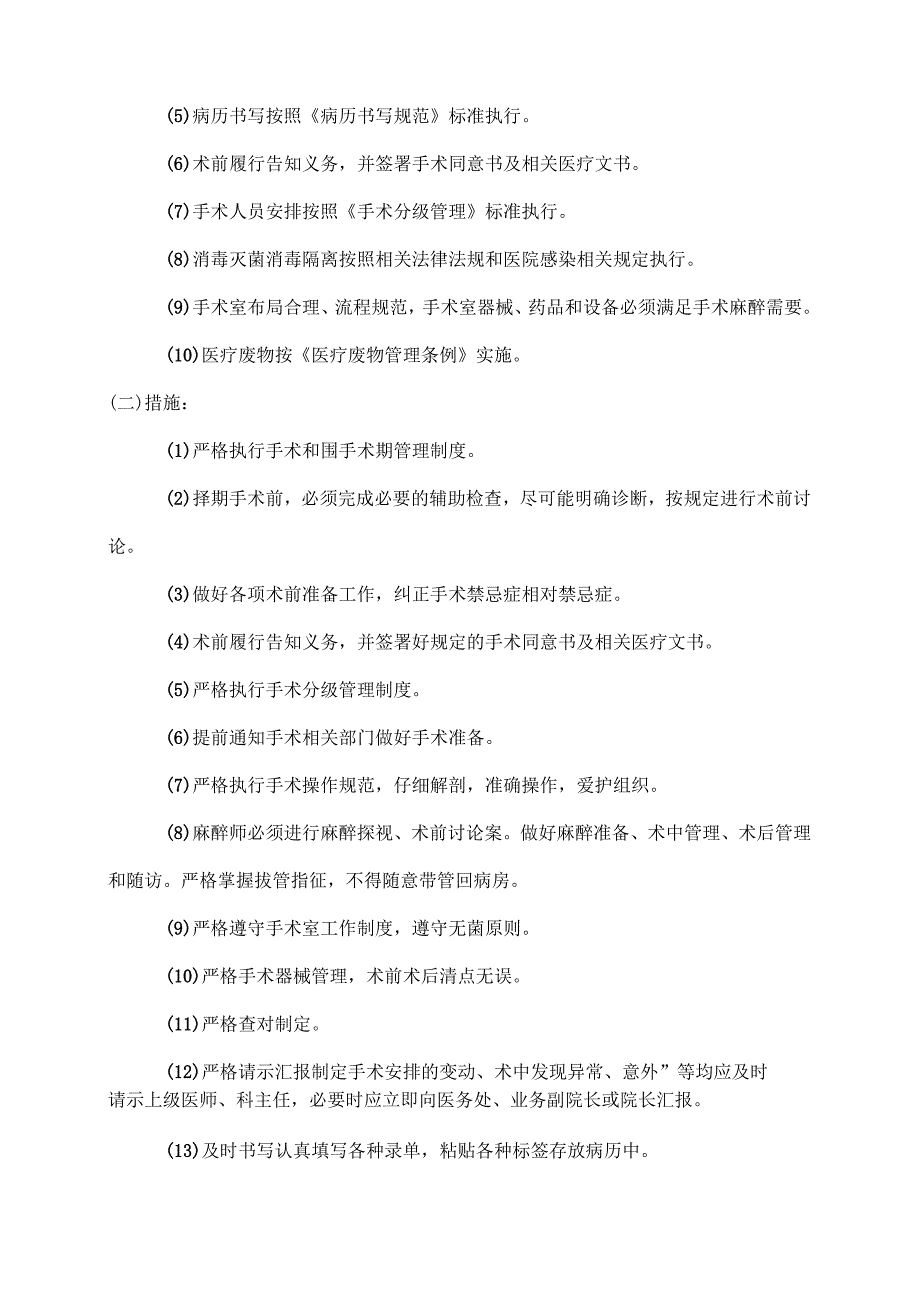 (5)病历书写按照《病历书写规范》标准执行。

(6)术前履行告知义务，并签署手术同意书及相关医疗文书。

(7)手术人员安排按照《手术分级管理》标准执行。

(8)消毒灭菌消毒隔离按照相关法律法规和医院感染相关规定执行。

(9)手术室布局合理、流程规范，手术室器械、药品和设备必须满足手术麻醉需要。

(10)医疗废物按《医疗废物管理条例》实施。

(二)措施：

(1)严格执行手术和围手术期管理制度。

(2)择期手术前，必须完成必要的辅助检查，尽可能明确诊断，按规定进行术前讨论。

(3)做好各项术前准备工作，纠正手术禁忌症相对禁忌症。

(4)术前履行告知义务，并签署好规定的手术同意书及相关医疗文书。

(5)严格执行手术分级管理制度。

(6)提前通知手术相关部门做好手术准备。

(7)严格执行手术操作规范，仔细解剖，准确操作，爱护组织。

(8)麻醉师必须进行麻醉探视、术前讨论案。做好麻醉准备、术中管理、术后管理和随访。严格掌握拔管指征，不得随意带管回病房。

(9)严格遵守手术室工作制度，遵守无菌原则。

(10)严格手术器械管理，术前术后清点无误。

(11)严格查对制定。

(12)严格请示汇报制定手术安排的变动、术中发现异常、意外”等均应及时请示上级医师、科主任，必要时应立即向医务处、业务副院长或院长汇报。

(13)及时书写认真填写各种录单，粘贴各种标签存放病历中。